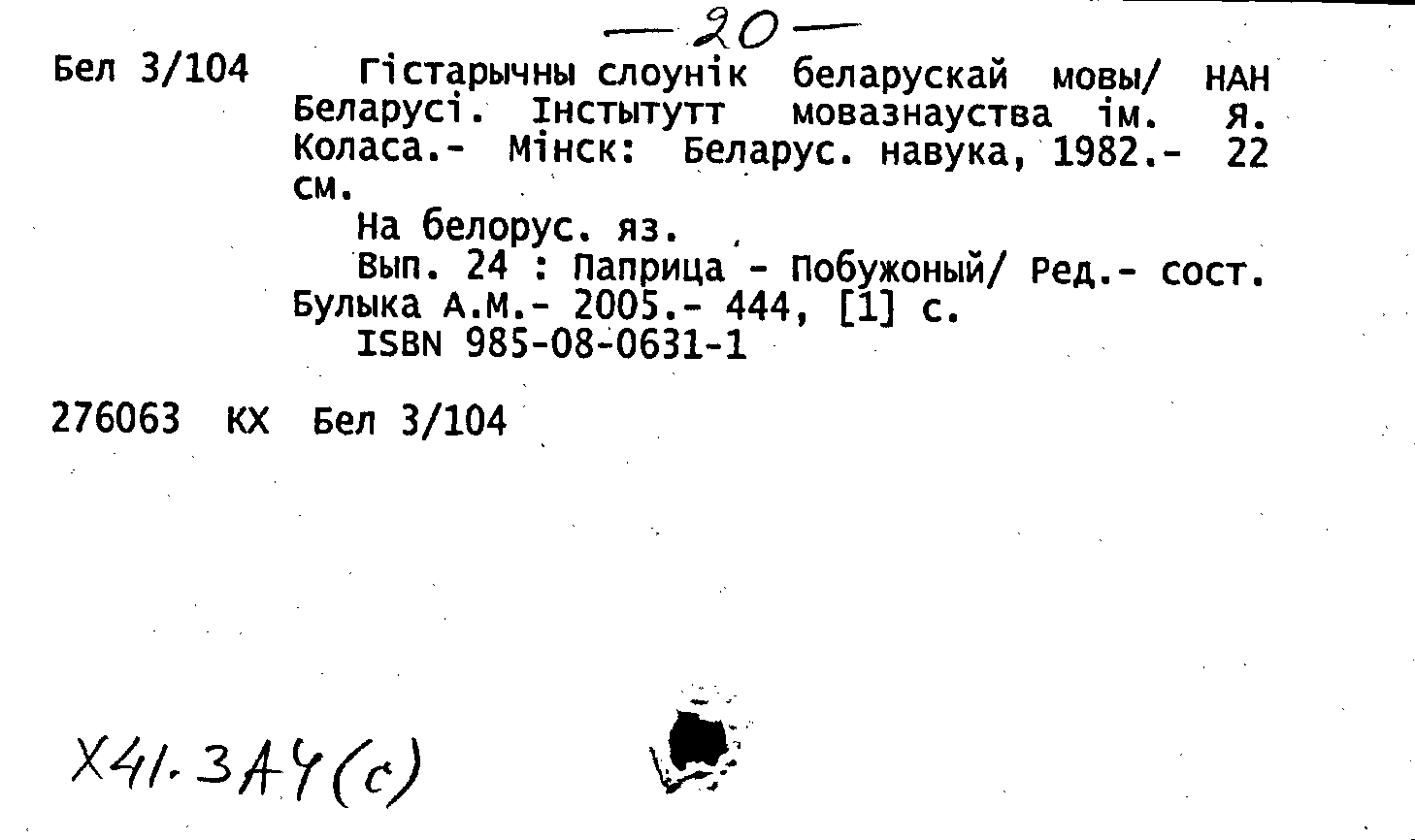 — 20 —

Бел 3/104

Гістарычны слоунік беларускай мовы/ НАН Беларусі. Інстытутт мовазнауства ім. Я. Коласа.- Мінск: Беларус. навука, 1982.- 22 см.

На белорус. яз.

Вып. 24 : Паприца - Побужоный/ Ред.- сост. Булыка А.М.- 2005.- 444, [1] с.

ISBN 985-08-0631-1

276063 КХ Бел 3/104

Х41.3А4(с)